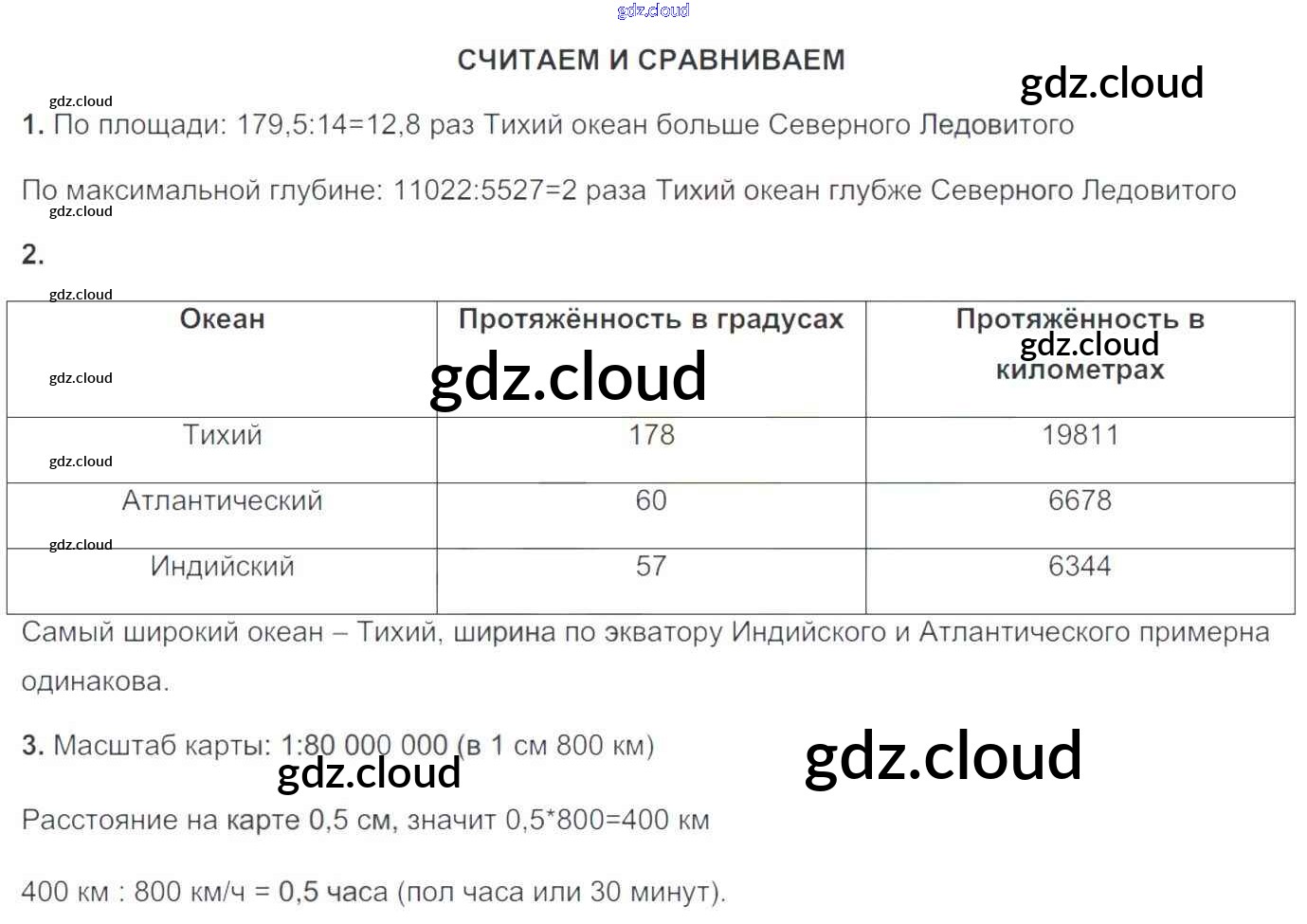 gdz.cloud

СЧИТАЕМ И СРАВНИВАЕМ

gdz.cloud

gdz.cloud

1. По площади: 179,5:14=12,8 раз Тихий океан больше Северного Ледовитого

По максимальной глубине: 11022:5527=2 раза Тихий океан глубже Северного Ледовитого

gdz.cloud

2.

gdz.cloud

| Океан | Протяжённость в градусах | Протяжённость в километрах |
|---|---|---|
| Тихий | 178 | 19811 |
| Атлантический | 60 | 6678 |
| Индийский | 57 | 6344 |

gdz.cloud

gdz.cloud

gdz.cloud

gdz.cloud

gdz.cloud

Самый широкий океан – Тихий, ширина по экватору Индийского и Атлантического примерна одинакова.

3. Масштаб карты: 1:80 000 000 (в 1 см 800 км)

gdz.cloud

gdz.cloud

Расстояние на карте 0,5 см, значит 0,5*800=400 км

400 км : 800 км/ч = 0,5 часа (пол часа или 30 минут).